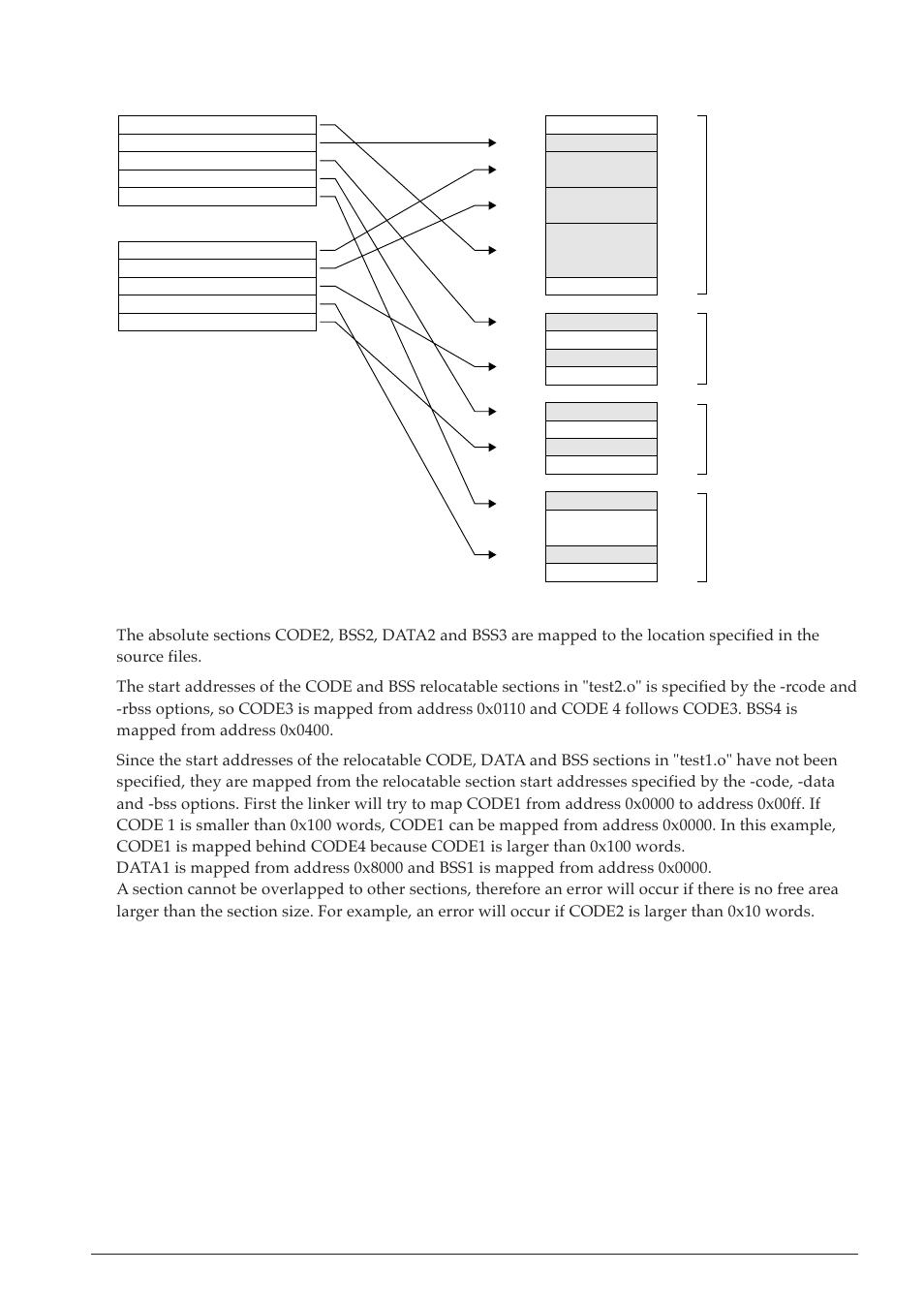 The absolute sections CODE2, BSS2, DATA2 and BSS3 are mapped to the location specified in the source files.

The start addresses of the CODE and BSS relocatable sections in "test2.o" is specified by the -rcode and -rbss options, so CODE3 is mapped from address 0x0110 and CODE 4 follows CODE3. BSS4 is mapped from address 0x0400.

Since the start addresses of the relocatable CODE, DATA and BSS sections in "test1.o" have not been specified, they are mapped from the relocatable section start addresses specified by the -code, -data and -bss options. First the linker will try to map CODE1 from address 0x0000 to address 0x00ff. If CODE 1 is smaller than 0x100 words, CODE1 can be mapped from address 0x0000. In this example, CODE1 is mapped behind CODE4 because CODE1 is larger than 0x100 words.
DATA1 is mapped from address 0x8000 and BSS1 is mapped from address 0x0000.
A section cannot be overlapped to other sections, therefore an error will occur if there is no free area larger than the section size. For example, an error will occur if CODE2 is larger than 0x10 words.